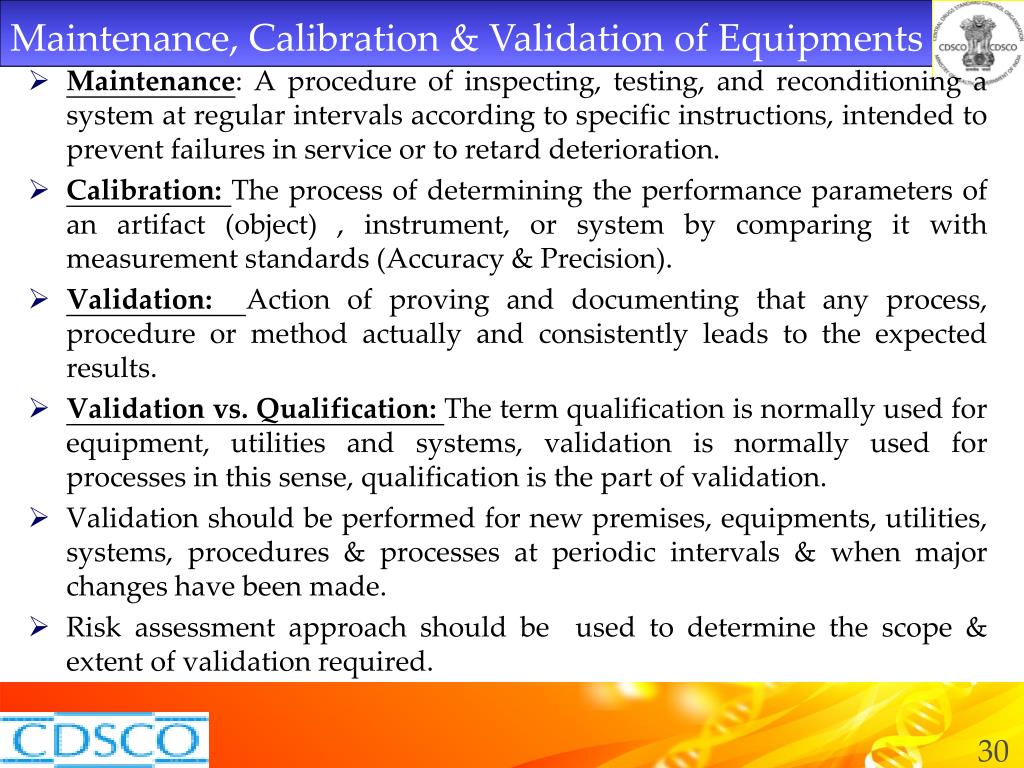 Maintenance, Calibration & Validation of Equipments

CDSCO CDSCO

➢ Maintenance: A procedure of inspecting, testing, and reconditioning a system at regular intervals according to specific instructions, intended to prevent failures in service or to retard deterioration.

➢ Calibration: The process of determining the performance parameters of an artifact (object) , instrument, or system by comparing it with measurement standards (Accuracy & Precision).

➢ Validation: Action of proving and documenting that any process, procedure or method actually and consistently leads to the expected results.

➢ Validation vs. Qualification: The term qualification is normally used for equipment, utilities and systems, validation is normally used for processes in this sense, qualification is the part of validation.

➢ Validation should be performed for new premises, equipments, utilities, systems, procedures & processes at periodic intervals & when major changes have been made.

➢ Risk assessment approach should be used to determine the scope & extent of validation required.

CDSCO

30